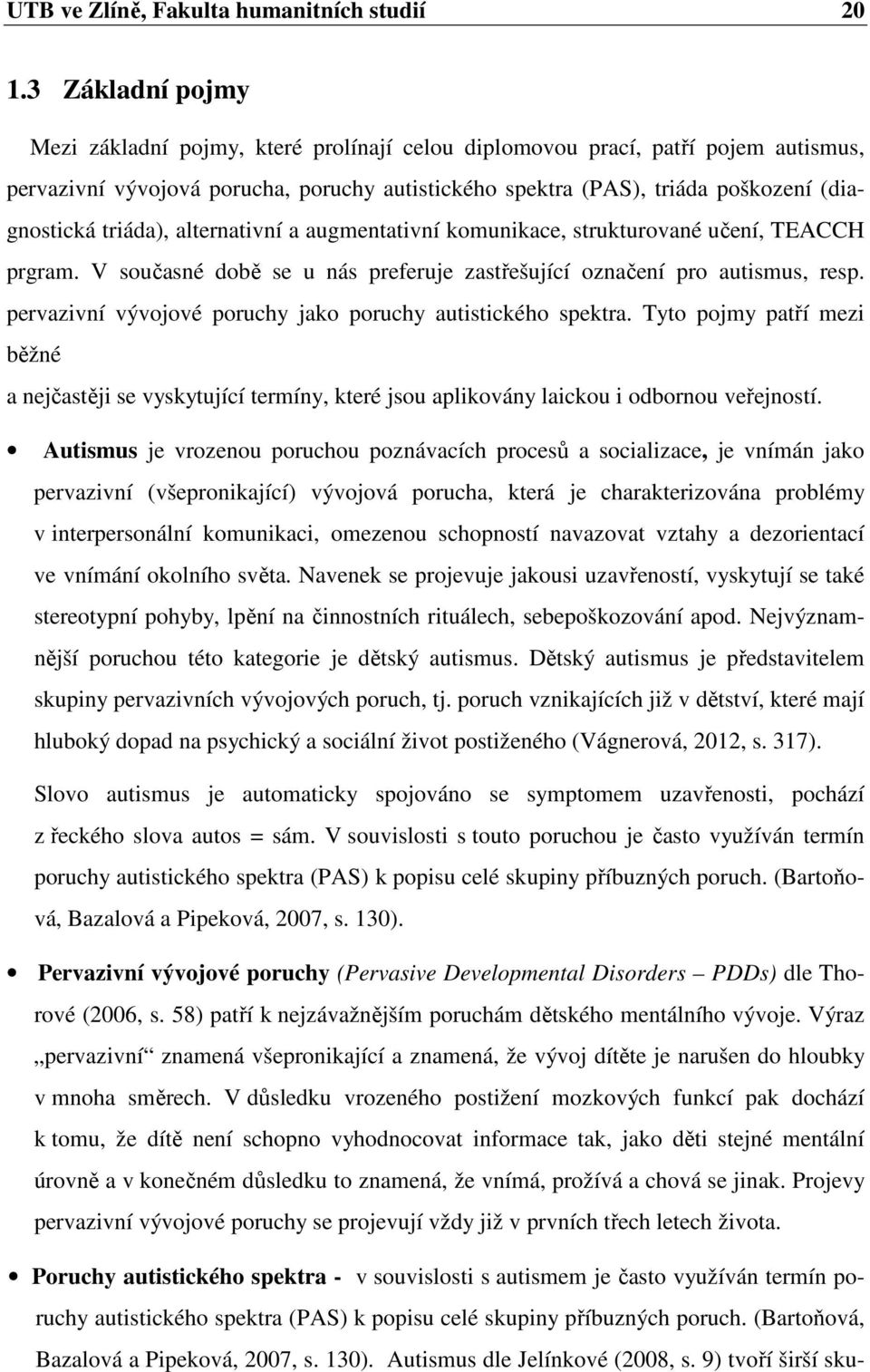 UTB ve Zlíně, Fakulta humanitních studií 20

1.3 Základní pojmy

Mezi základní pojmy, které prolínají celou diplomovou prací, patří pojem autismus, pervazivní vývojová porucha, poruchy autistického spektra (PAS), triáda poškození (diagnostická triáda), alternativní a augmentativní komunikace, strukturované učení, TEACCH prgram. V současné době se u nás preferuje zastřešující označení pro autismus, resp. pervazivní vývojové poruchy jako poruchy autistického spektra. Tyto pojmy patří mezi běžné

a nejčastěji se vyskytující termíny, které jsou aplikovány laickou i odbornou veřejností.

• Autismus je vrozenou poruchou poznávacích procesů a socializace, je vnímán jako pervazivní (všepronikající) vývojová porucha, která je charakterizována problémy v interpersonální komunikaci, omezenou schopností navazovat vztahy a dezorientací ve vnímání okolního světa. Navenek se projevuje jakousi uzavřeností, vyskytují se také stereotypní pohyby, lpění na činnostních rituálech, sebepoškozování apod. Nejvýznamnější poruchou této kategorie je dětský autismus. Dětský autismus je představitelem skupiny pervazivních vývojových poruch, tj. poruch vznikajících již v dětství, které mají hluboký dopad na psychický a sociální život postiženého (Vágnerová, 2012, s. 317).

Slovo autismus je automaticky spojováno se symptomem uzavřenosti, pochází z řeckého slova autos = sám. V souvislosti s touto poruchou je často využíván termín poruchy autistického spektra (PAS) k popisu celé skupiny příbuzných poruch. (Bartoňová, Bazalová a Pipeková, 2007, s. 130).

• Pervazivní vývojové poruchy (Pervasive Developmental Disorders – PDDs) dle Thorové (2006, s. 58) patří k nejzávažnějším poruchám dětského mentálního vývoje. Výraz „pervazivní“ znamená všepronikající a znamená, že vývoj dítěte je narušen do hloubky v mnoha směrech. V důsledku vrozeného postižení mozkových funkcí pak dochází k tomu, že dítě není schopno vyhodnocovat informace tak, jako děti stejné mentální úrovně a v konečném důsledku to znamená, že vnímá, prožívá a chová se jinak. Projevy pervazivní vývojové poruchy se projevují vždy již v prvních třech letech života.

• Poruchy autistického spektra - v souvislosti s autismem je často využíván termín poruchy autistického spektra (PAS) k popisu celé skupiny příbuzných poruch. (Bartoňová, Bazalová a Pipeková, 2007, s. 130). Autismus dle Jelínkové (2008, s. 9) tvoří širší sku-